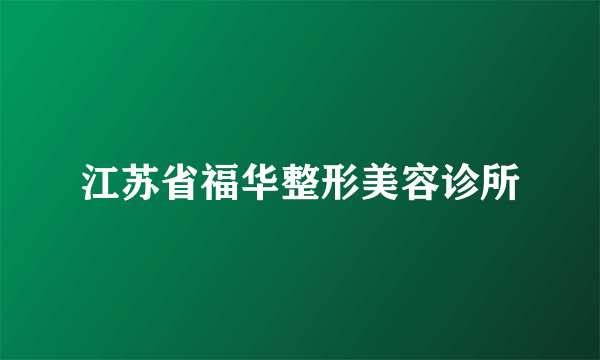 江苏省福华整形美容诊所